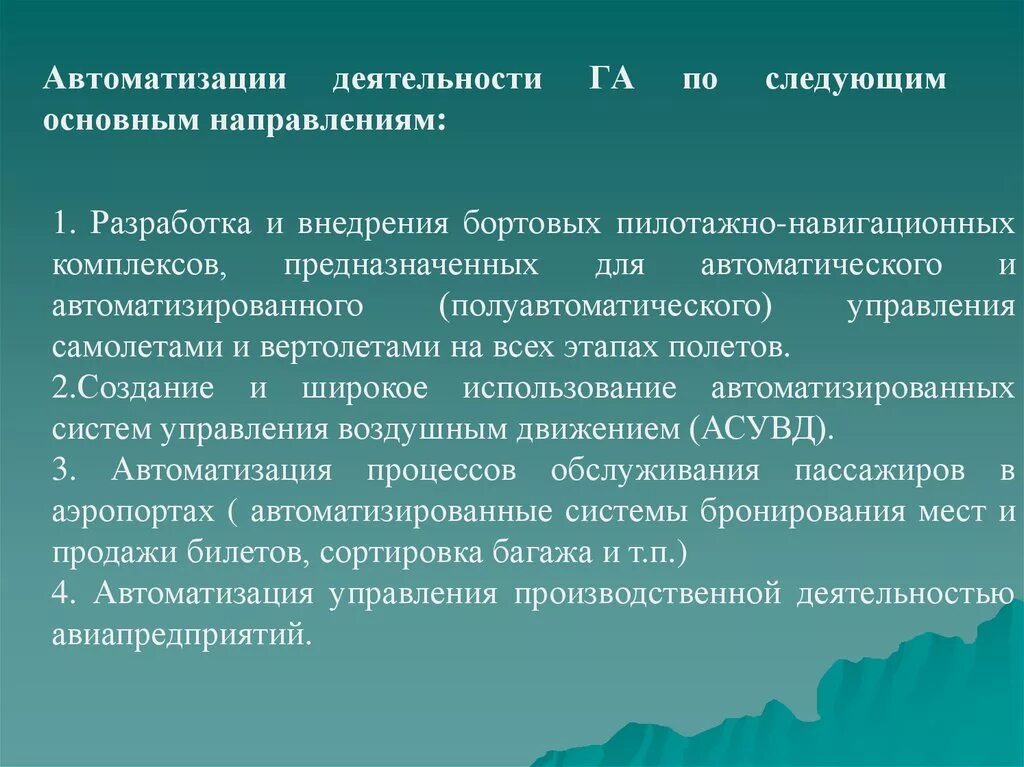 Автоматизации деятельности ГА по следующим основным направлениям:

1. Разработка и внедрения бортовых пилотажно-навигационных комплексов, предназначенных для автоматического и автоматизированного (полуавтоматического) управления самолетами и вертолетами на всех этапах полетов.
2.Создание и широкое использование автоматизированных систем управления воздушным движением (АСУВД).
3. Автоматизация процессов обслуживания пассажиров в аэропортах ( автоматизированные системы бронирования мест и продажи билетов, сортировка багажа и т.п.)
4. Автоматизация управления производственной деятельностью авиапредприятий.